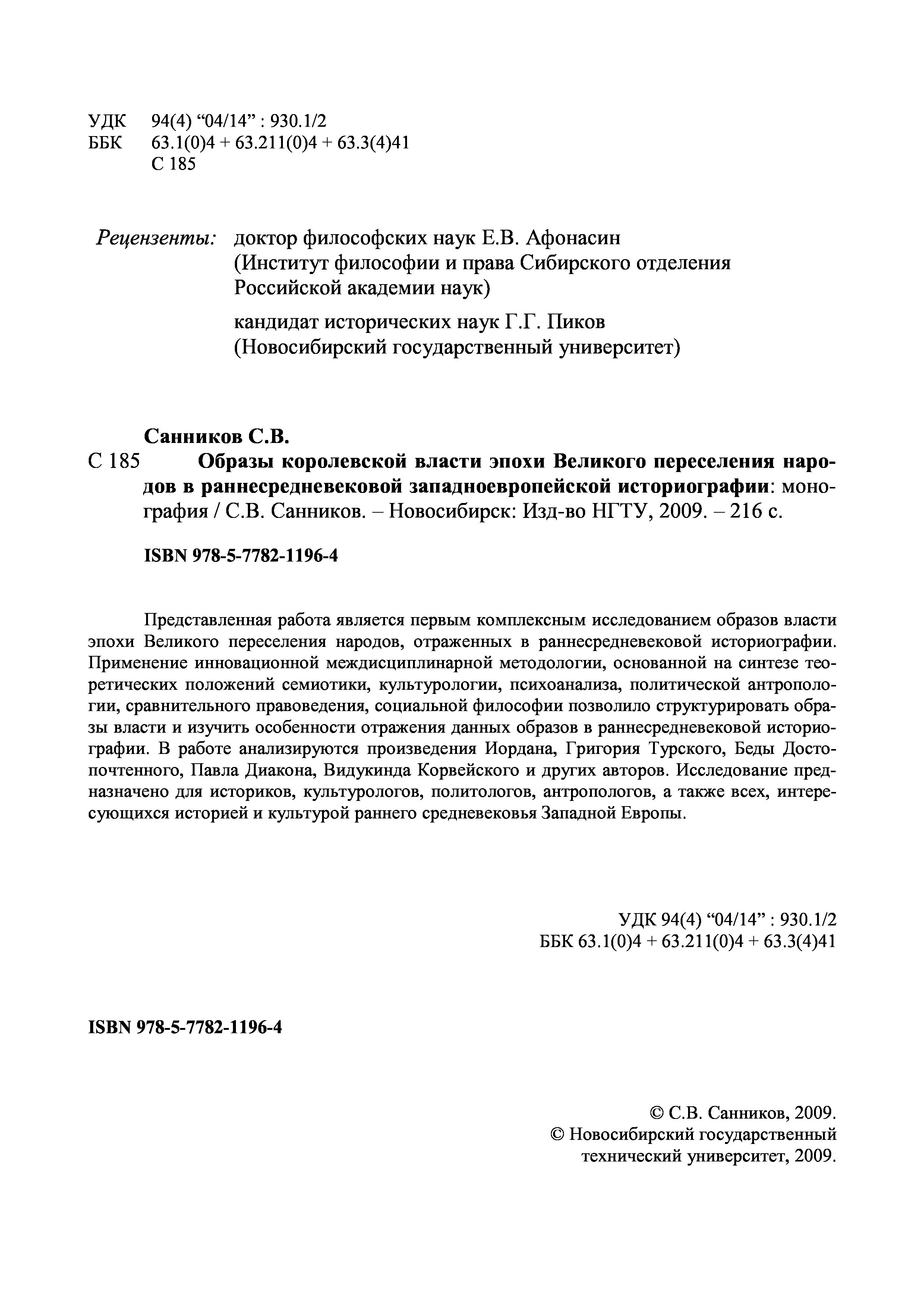 УДК 94(4) “04/14” : 930.1/2
ББК 63.1(0)4 + 63.211(0)4 + 63.3(4)41
С 185

Рецензенты: доктор философских наук Е.В. Афонасин (Институт философии и права Сибирского отделения Российской академии наук)

кандидат исторических наук Г.Г. Пиков (Новосибирский государственный университет)

Санников С.В.

С 185 Образы королевской власти эпохи Великого переселения народов в раннесредневековой западноевропейской историографии: монография / С.В. Санников. – Новосибирск: Изд-во НГТУ, 2009. – 216 с.

ISBN 978-5-7782-1196-4

Представленная работа является первым комплексным исследованием образов власти эпохи Великого переселения народов, отраженных в раннесредневековой историографии. Применение инновационной междисциплинарной методологии, основанной на синтезе теоретических положений семиотики, культурологии, психоанализа, политической антропологии, сравнительного правоведения, социальной философии позволило структурировать образы власти и изучить особенности отражения данных образов в раннесредневековой историографии. В работе анализируются произведения Иордана, Григория Турского, Беды Достопочтенного, Павла Диакона, Видукинда Корвейского и других авторов. Исследование предназначено для историков, культурологов, политологов, антропологов, а также всех, интересующихся историей и культурой раннего средневековья Западной Европы.

УДК 94(4) “04/14” : 930.1/2
ББК 63.1(0)4 + 63.211(0)4 + 63.3(4)41

ISBN 978-5-7782-1196-4

© С.В. Санников, 2009.
© Новосибирский государственный технический университет, 2009.